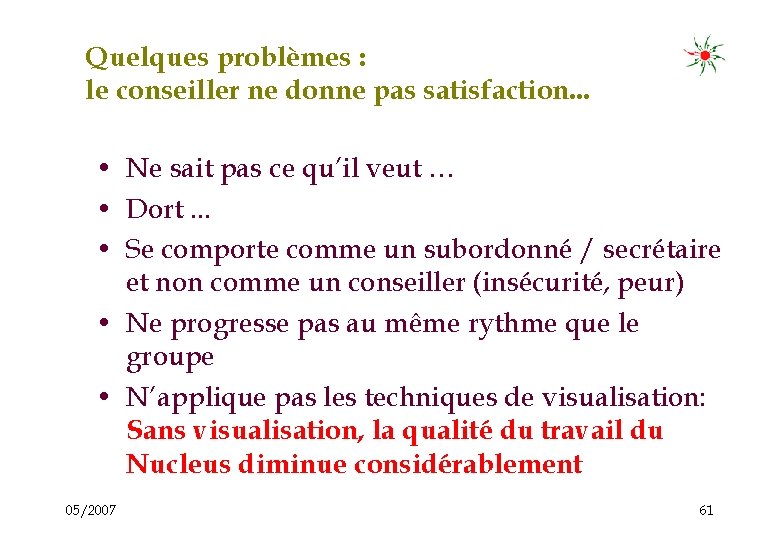 Quelques problèmes :
le conseiller ne donne pas satisfaction...

• Ne sait pas ce qu'il veut …
• Dort ...
• Se comporte comme un subordonné / secrétaire et non comme un conseiller (insécurité, peur)
• Ne progresse pas au même rythme que le groupe
• N'applique pas les techniques de visualisation: Sans visualisation, la qualité du travail du Nucleus diminue considérablement

05/2007

61